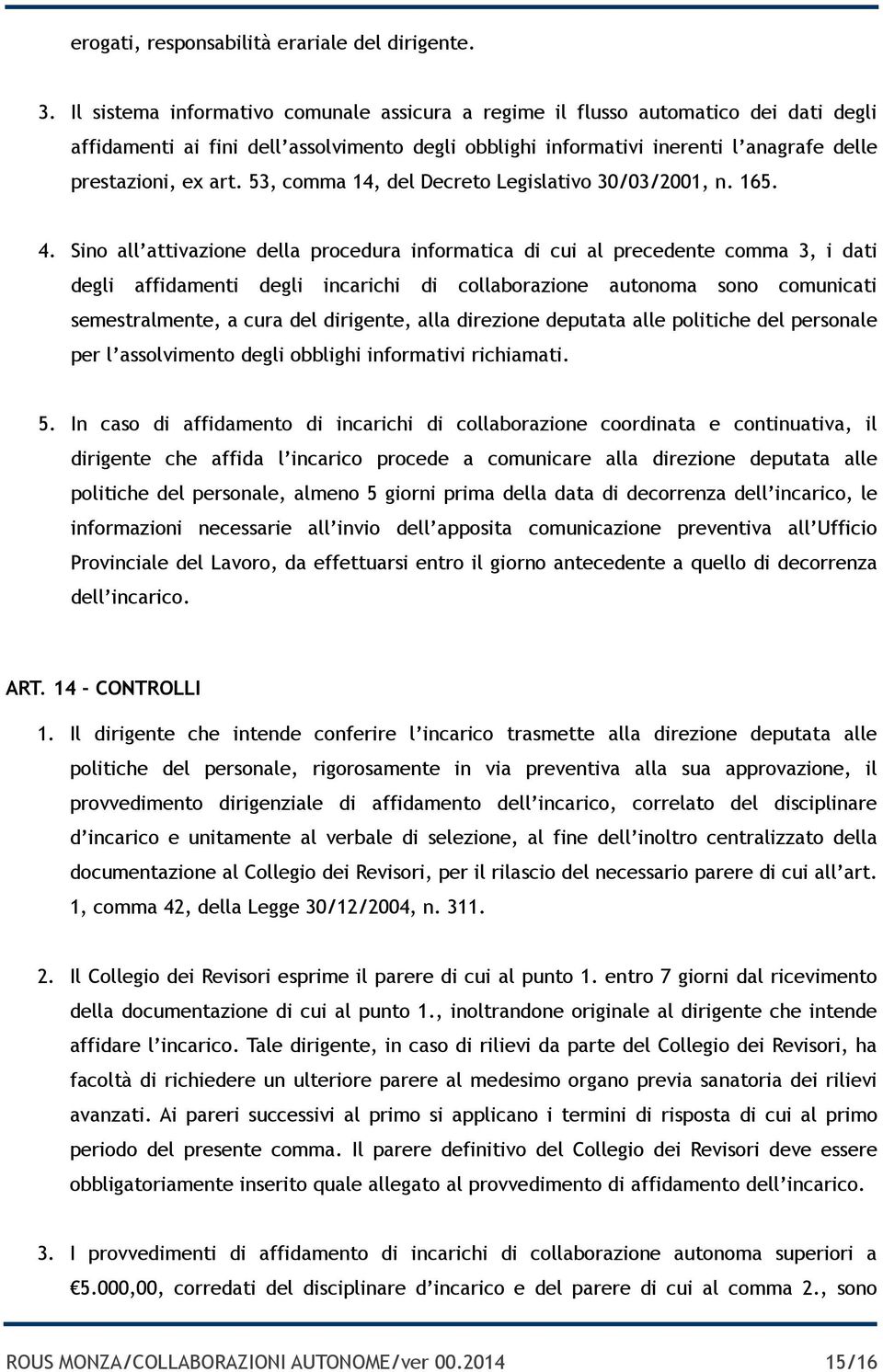 erogati, responsabilità erariale del dirigente.

3. Il sistema informativo comunale assicura a regime il flusso automatico dei dati degli affidamenti ai fini dell'assolvimento degli obblighi informativi inerenti l'anagrafe delle prestazioni, ex art. 53, comma 14, del Decreto Legislativo 30/03/2001, n. 165.

4. Sino all'attivazione della procedura informatica di cui al precedente comma 3, i dati degli affidamenti degli incarichi di collaborazione autonoma sono comunicati semestralmente, a cura del dirigente, alla direzione deputata alle politiche del personale per l'assolvimento degli obblighi informativi richiamati.

5. In caso di affidamento di incarichi di collaborazione coordinata e continuativa, il dirigente che affida l'incarico procede a comunicare alla direzione deputata alle politiche del personale, almeno 5 giorni prima della data di decorrenza dell'incarico, le informazioni necessarie all'invio dell'apposita comunicazione preventiva all'Ufficio Provinciale del Lavoro, da effettuarsi entro il giorno antecedente a quello di decorrenza dell'incarico.

ART. 14 – CONTROLLI

1. Il dirigente che intende conferire l'incarico trasmette alla direzione deputata alle politiche del personale, rigorosamente in via preventiva alla sua approvazione, il provvedimento dirigenziale di affidamento dell'incarico, correlato del disciplinare d'incarico e unitamente al verbale di selezione, al fine dell'inoltro centralizzato della documentazione al Collegio dei Revisori, per il rilascio del necessario parere di cui all'art. 1, comma 42, della Legge 30/12/2004, n. 311.

2. Il Collegio dei Revisori esprime il parere di cui al punto 1. entro 7 giorni dal ricevimento della documentazione di cui al punto 1., inoltrandone originale al dirigente che intende affidare l'incarico. Tale dirigente, in caso di rilievi da parte del Collegio dei Revisori, ha facoltà di richiedere un ulteriore parere al medesimo organo previa sanatoria dei rilievi avanzati. Ai pareri successivi al primo si applicano i termini di risposta di cui al primo periodo del presente comma. Il parere definitivo del Collegio dei Revisori deve essere obbligatoriamente inserito quale allegato al provvedimento di affidamento dell'incarico.

3. I provvedimenti di affidamento di incarichi di collaborazione autonoma superiori a €5.000,00, corredati del disciplinare d'incarico e del parere di cui al comma 2., sono

ROUS MONZA/COLLABORAZIONI AUTONOME/ver 00.2014 15/16